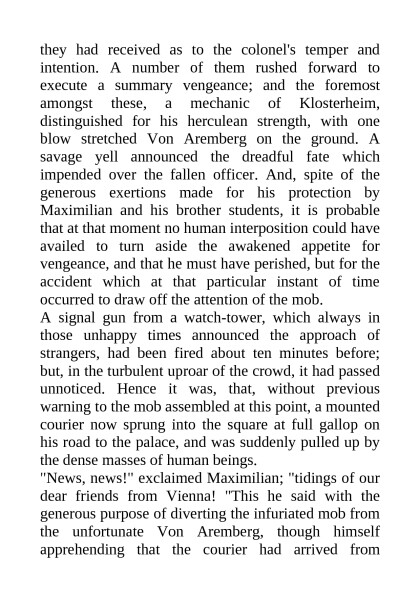 they had received as to the colonel's temper and intention. A number of them rushed forward to execute a summary vengeance; and the foremost amongst these, a mechanic of Klosterheim, distinguished for his herculean strength, with one blow stretched Von Aremberg on the ground. A savage yell announced the dreadful fate which impended over the fallen officer. And, spite of the generous exertions made for his protection by Maximilian and his brother students, it is probable that at that moment no human interposition could have availed to turn aside the awakened appetite for vengeance, and that he must have perished, but for the accident which at that particular instant of time occurred to draw off the attention of the mob.
A signal gun from a watch-tower, which always in those unhappy times announced the approach of strangers, had been fired about ten minutes before; but, in the turbulent uproar of the crowd, it had passed unnoticed. Hence it was, that, without previous warning to the mob assembled at this point, a mounted courier now sprung into the square at full gallop on his road to the palace, and was suddenly pulled up by the dense masses of human beings.
"News, news!" exclaimed Maximilian; "tidings of our dear friends from Vienna! "This he said with the generous purpose of diverting the infuriated mob from the unfortunate Von Aremberg, though himself apprehending that the courier had arrived from